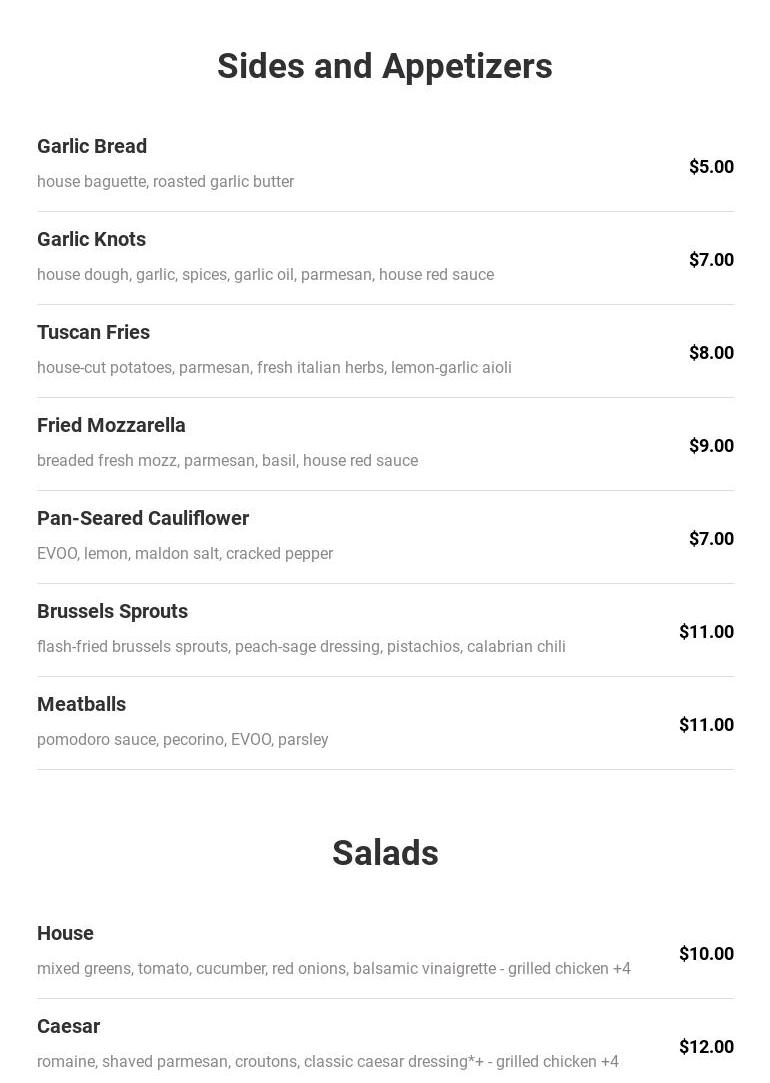 Sides and Appetizers

Garlic Bread
house baguette, roasted garlic butter
$5.00

Garlic Knots
house dough, garlic, spices, garlic oil, parmesan, house red sauce
$7.00

Tuscan Fries
house-cut potatoes, parmesan, fresh italian herbs, lemon-garlic aioli
$8.00

Fried Mozzarella
breaded fresh mozz, parmesan, basil, house red sauce
$9.00

Pan-Seared Cauliflower
EVOO, lemon, maldon salt, cracked pepper
$7.00

Brussels Sprouts
flash-fried brussels sprouts, peach-sage dressing, pistachios, calabrian chili
$11.00

Meatballs
pomodoro sauce, pecorino, EVOO, parsley
$11.00

Salads

House
mixed greens, tomato, cucumber, red onions, balsamic vinaigrette - grilled chicken +4
$10.00

Caesar
romaine, shaved parmesan, croutons, classic caesar dressing*+ - grilled chicken +4
$12.00